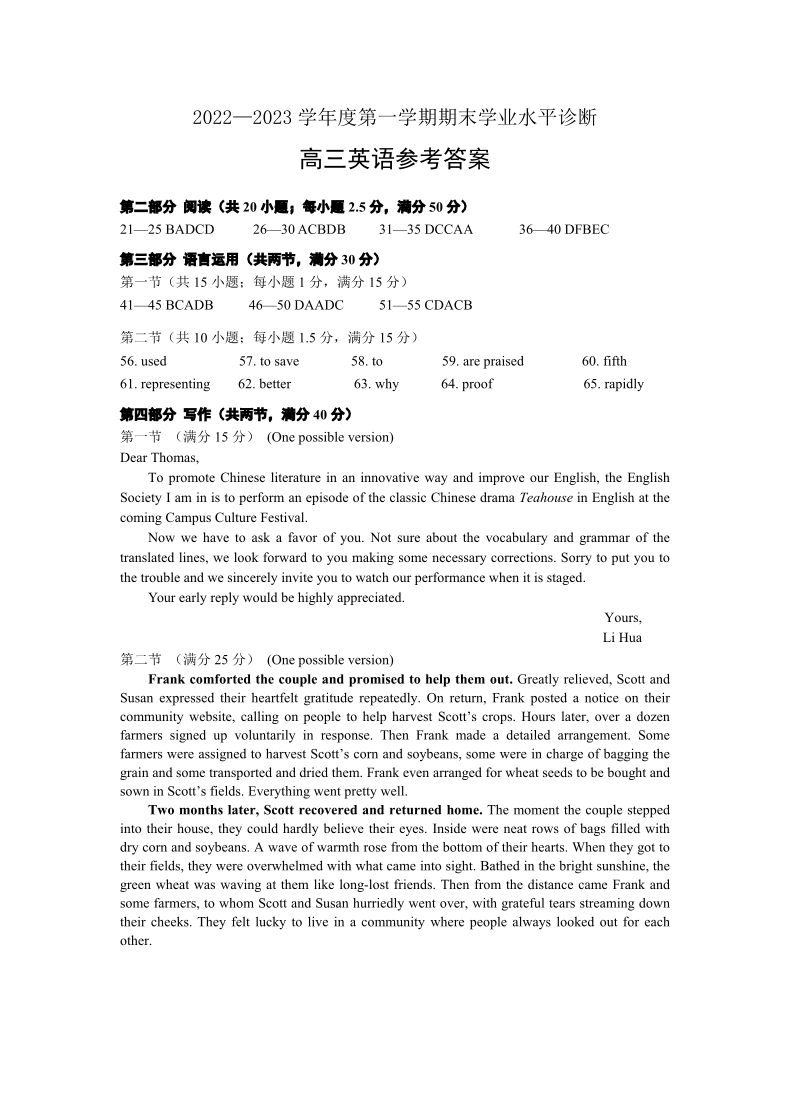 2022—2023 学年度第一学期期末学业水平诊断

高三英语参考答案

第二部分 阅读（共 20 小题；每小题 2.5 分，满分 50 分）

21—25 BADCD 26—30 ACBDB 31—35 DCCAA 36—40 DFBEC

第三部分 语言运用（共两节，满分 30 分）

第一节（共 15 小题；每小题 1 分，满分 15 分）

41—45 BCADB 46—50 DAADC 51—55 CDACB

第二节（共 10 小题；每小题 1.5 分，满分 15 分）

56. used 57. to save 58. to 59. are praised 60. fifth

61. representing 62. better 63. why 64. proof 65. rapidly

第四部分 写作（共两节，满分 40 分）

第一节 （满分 15 分） (One possible version)

Dear Thomas,

To promote Chinese literature in an innovative way and improve our English, the English Society I am in is to perform an episode of the classic Chinese drama Teahouse in English at the coming Campus Culture Festival.

Now we have to ask a favor of you. Not sure about the vocabulary and grammar of the translated lines, we look forward to you making some necessary corrections. Sorry to put you to the trouble and we sincerely invite you to watch our performance when it is staged.

Your early reply would be highly appreciated.

Yours,
Li Hua

第二节 （满分 25 分） (One possible version)

Frank comforted the couple and promised to help them out. Greatly relieved, Scott and Susan expressed their heartfelt gratitude repeatedly. On return, Frank posted a notice on their community website, calling on people to help harvest Scott’s crops. Hours later, over a dozen farmers signed up voluntarily in response. Then Frank made a detailed arrangement. Some farmers were assigned to harvest Scott’s corn and soybeans, some were in charge of bagging the grain and some transported and dried them. Frank even arranged for wheat seeds to be bought and sown in Scott’s fields. Everything went pretty well.

Two months later, Scott recovered and returned home. The moment the couple stepped into their house, they could hardly believe their eyes. Inside were neat rows of bags filled with dry corn and soybeans. A wave of warmth rose from the bottom of their hearts. When they got to their fields, they were overwhelmed with what came into sight. Bathed in the bright sunshine, the green wheat was waving at them like long-lost friends. Then from the distance came Frank and some farmers, to whom Scott and Susan hurriedly went over, with grateful tears streaming down their cheeks. They felt lucky to live in a community where people always looked out for each other.